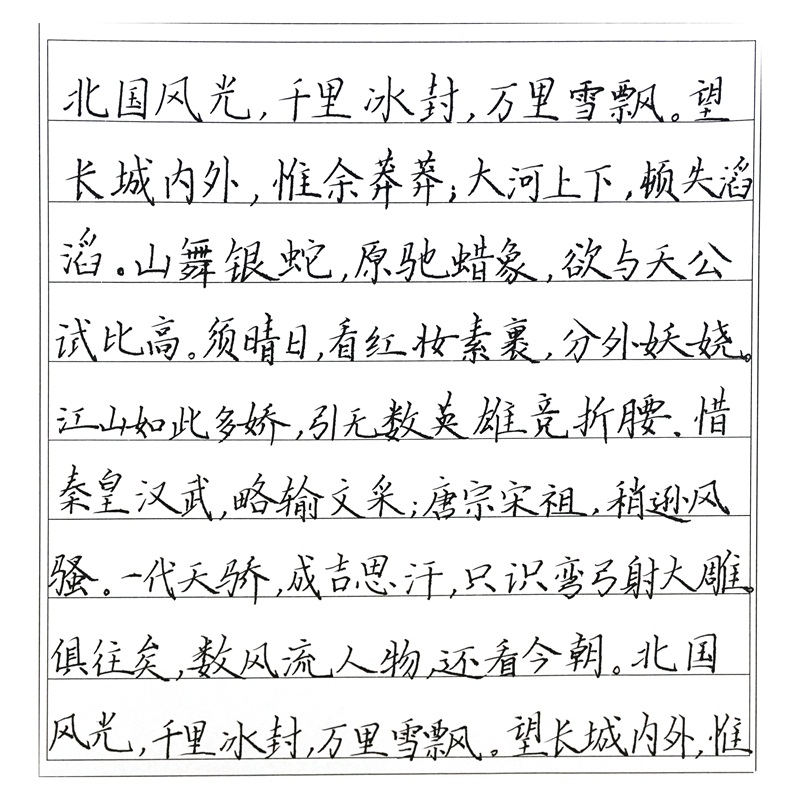 北国风光，千里冰封，万里雪飘。望长城内外，惟余莽莽；大河上下，顿失滔滔。山舞银蛇，原驰蜡象，欲与天公试比高。须晴日，看红妆素裹，分外妖娆。江山如此多娇，引无数英雄竞折腰。惜秦皇汉武，略输文采；唐宗宋祖，稍逊风骚。一代天骄，成吉思汗，只识弯弓射大雕。俱往矣，数风流人物，还看今朝。北国风光，千里冰封，万里雪飘。望长城内外，惟